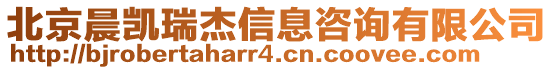 北京晨凯瑞杰信息咨询有限公司
http://bjrobertaharr4.cn.coovee.com